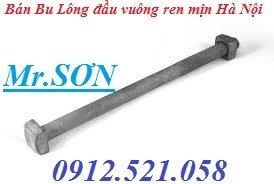 Bán Bu Lông đầu vuông ren mịn Hà Nội

Mr.SƠN

0912.521.058